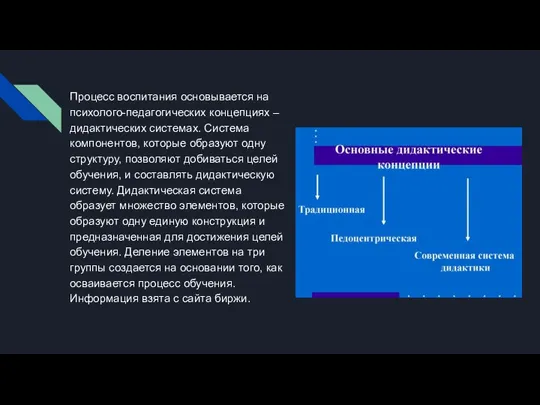 Процесс воспитания основывается на психолого-педагогических концепциях – дидактических системах. Система компонентов, которые образуют одну структуру, позволяют добиваться целей обучения, и составлять дидактическую систему. Дидактическая система образует множество элементов, которые образуют одну единую конструкция и предназначенная для достижения целей обучения. Деление элементов на три группы создается на основании того, как осваивается процесс обучения. Информация взята с сайта биржи.

Основные дидактические концепции

Традиционная

Педоцентрическая

Современная система дидактики